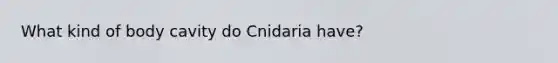 What kind of body cavity do Cnidaria have?